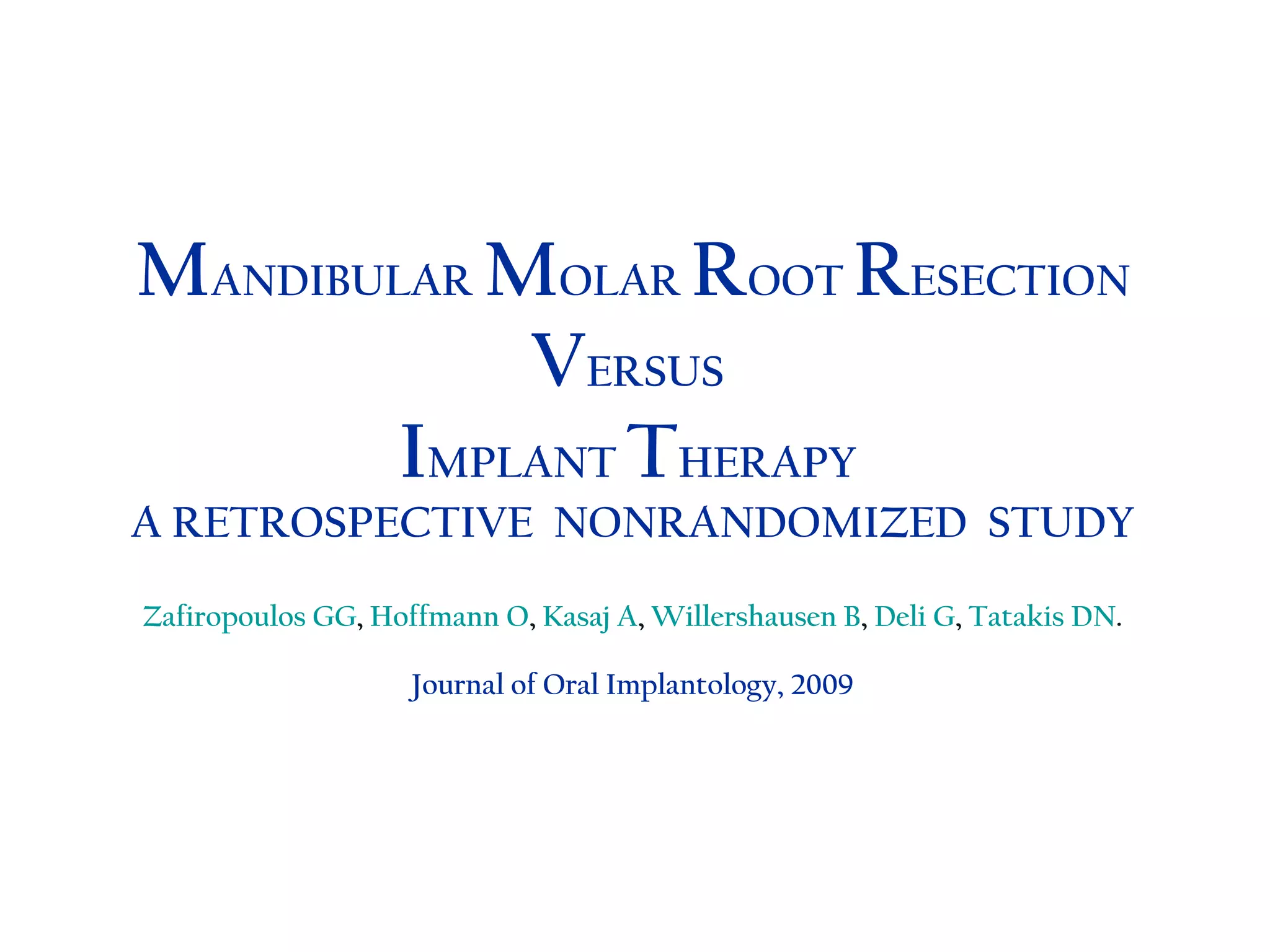 MANDIBULAR MOLAR ROOT RESECTION
VERSUS
IMPLANT THERAPY
A RETROSPECTIVE NONRANDOMIZED STUDY

Zafiropoulos GG, Hoffmann O, Kasaj A, Willershausen B, Deli G, Tatakis DN.

Journal of Oral Implantology, 2009